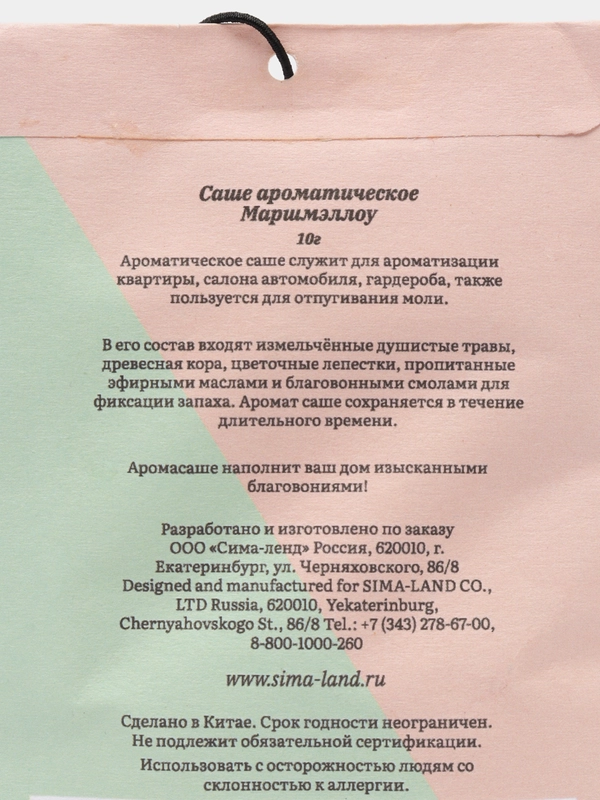 Саше ароматическое
Маршмэллоу
10г

Ароматическое саше служит для ароматизации квартиры, салона автомобиля, гардероба, также пользуется для отпугивания моли.

В его состав входят измельчённые душистые травы, древесная кора, цветочные лепестки, пропитанные эфирными маслами и благовонными смолами для фиксации запаха. Аромат саше сохраняется в течение длительного времени.

Аромасаше наполнит ваш дом изысканными благовониями!

Разработано и изготовлено по заказу ООО «Сима-ленд» Россия, 620010, г. Екатеринбург, ул. Черняховского, 86/8
Designed and manufactured for SIMA-LAND CO., LTD Russia, 620010, Yekaterinburg, Chernyahovskogo St., 86/8 Tel.: +7 (343) 278-67-00, 8-800-1000-260

www.sima-land.ru

Сделано в Китае. Срок годности неограничен.
Не подлежит обязательной сертификации.

Использовать с осторожностью людям со склонностью к аллергии.